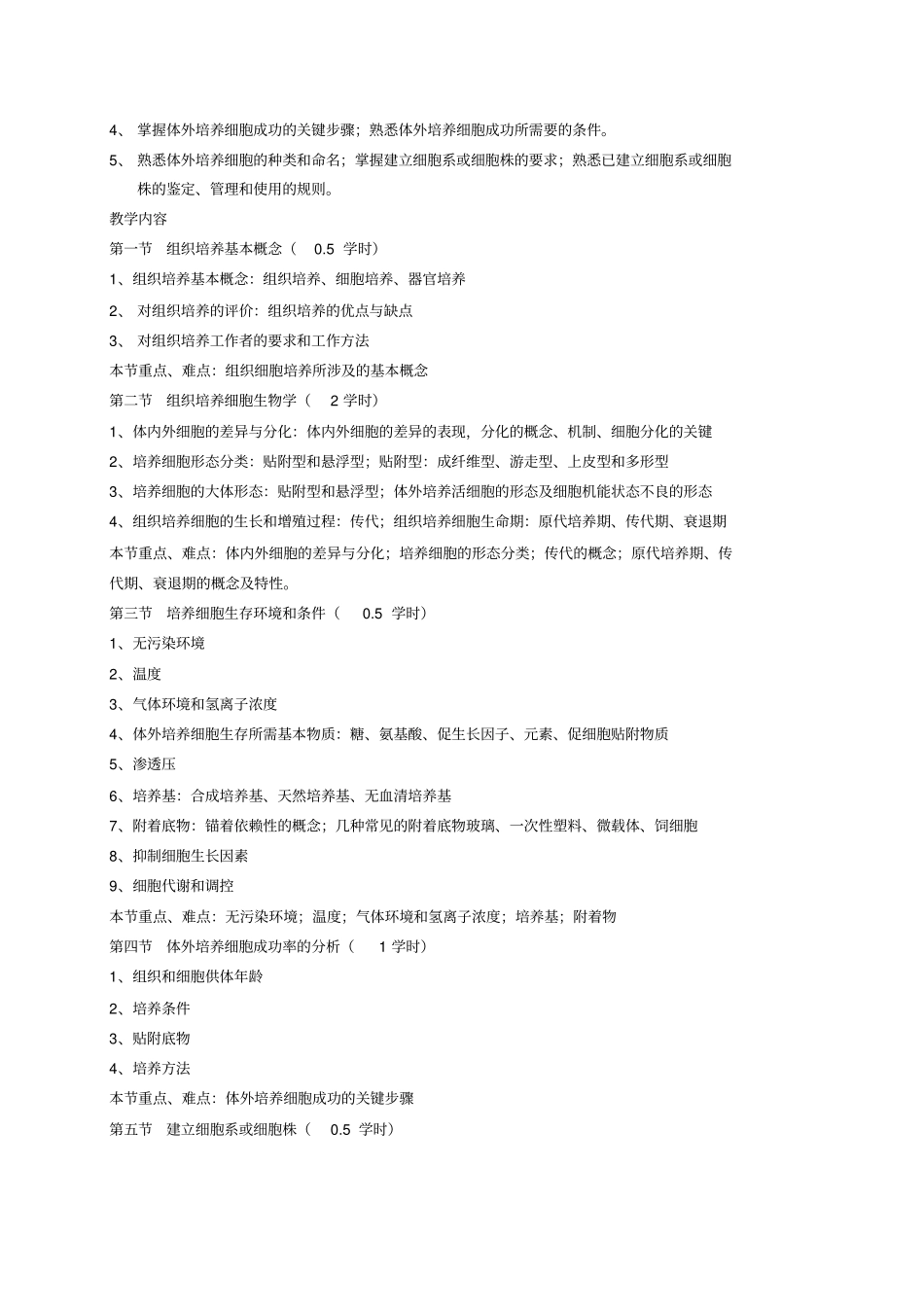 4、 掌握体外培养细胞成功的关键步骤；熟悉体外培养细胞成功所需要的条件。

5、 熟悉体外培养细胞的种类和命名；掌握建立细胞系或细胞株的要求；熟悉已建立细胞系或细胞株的鉴定、管理和使用的规则。

教学内容

第一节 组织培养基本概念（ 0.5 学时）

1、组织培养基本概念：组织培养、细胞培养、器官培养

2、 对组织培养的评价：组织培养的优点与缺点

3、 对组织培养工作者的要求和工作方法

本节重点、难点：组织细胞培养所涉及的基本概念

第二节 组织培养细胞生物学（ 2 学时）

1、体内外细胞的差异与分化：体内外细胞的差异的表现，分化的概念、机制、细胞分化的关键

2、培养细胞形态分类：贴附型和悬浮型；贴附型：成纤维型、游走型、上皮型和多形型

3、培养细胞的大体形态：贴附型和悬浮型；体外培养活细胞的形态及细胞机能状态不良的形态

4、组织培养细胞的生长和增殖过程：传代；组织培养细胞生命期：原代培养期、传代期、衰退期

本节重点、难点：体内外细胞的差异与分化；培养细胞的形态分类；传代的概念；原代培养期、传代期、衰退期的概念及特性。

第三节 培养细胞生存环境和条件（ 0.5 学时）

1、无污染环境

2、温度

3、气体环境和氢离子浓度

4、体外培养细胞生存所需基本物质：糖、氨基酸、促生长因子、元素、促细胞贴附物质

5、渗透压

6、培养基：合成培养基、天然培养基、无血清培养基

7、附着底物：锚着依赖性的概念；几种常见的附着底物玻璃、一次性塑料、微载体、饲细胞

8、抑制细胞生长因素

9、细胞代谢和调控

本节重点、难点：无污染环境；温度；气体环境和氢离子浓度；培养基；附着物

第四节 体外培养细胞成功率的分析（ 1 学时）

1、组织和细胞供体年龄

2、培养条件

3、贴附底物

4、培养方法

本节重点、难点：体外培养细胞成功的关键步骤

第五节 建立细胞系或细胞株（ 0.5 学时）